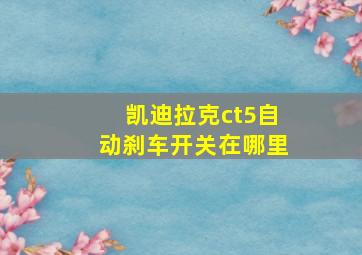 凯迪拉克ct5自动刹车开关在哪里